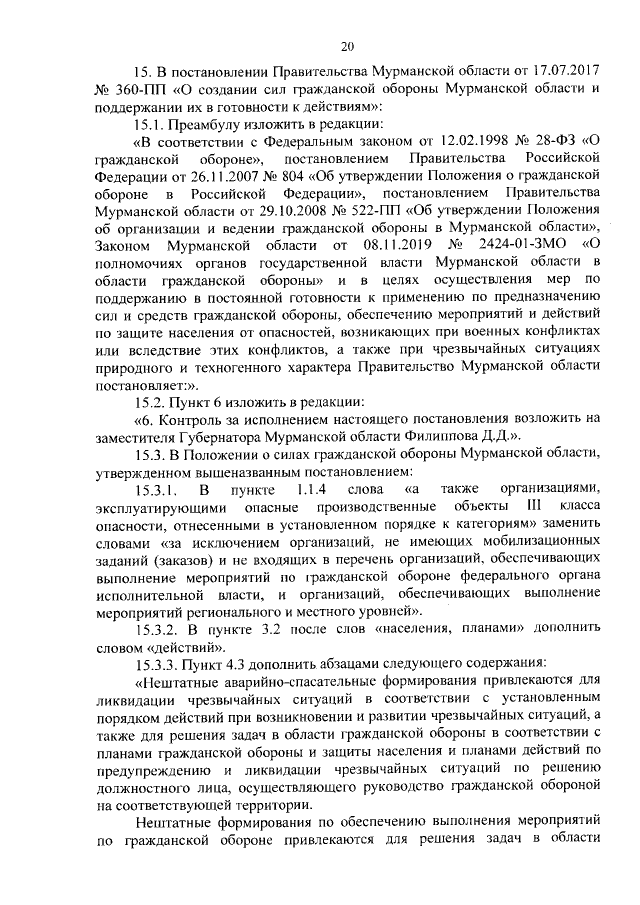 20

15. В постановлении Правительства Мурманской области от 17.07.2017 № 360-ПП «О создании сил гражданской обороны Мурманской области и поддержании их в готовности к действиям»:

15.1. Преамбулу изложить в редакции:

«В соответствии с Федеральным законом от 12.02.1998 № 28-ФЗ «О гражданской обороне», постановлением Правительства Российской Федерации от 26.11.2007 № 804 «Об утверждении Положения о гражданской обороне в Российской Федерации», постановлением Правительства Мурманской области от 29.10.2008 № 522-ПП «Об утверждении Положения об организации и ведении гражданской обороны в Мурманской области», Законом Мурманской области от 08.11.2019 № 2424-01-ЗМО «О полномочиях органов государственной власти Мурманской области в области гражданской обороны» и в целях осуществления мер по поддержанию в постоянной готовности к применению по предназначению сил и средств гражданской обороны, обеспечению мероприятий и действий по защите населения от опасностей, возникающих при военных конфликтах или вследствие этих конфликтов, а также при чрезвычайных ситуациях природного и техногенного характера Правительство Мурманской области постановляет:».

15.2. Пункт 6 изложить в редакции:

«6. Контроль за исполнением настоящего постановления возложить на заместителя Губернатора Мурманской области Филиппова Д.Д.».

15.3. В Положении о силах гражданской обороны Мурманской области, утвержденном вышеназванным постановлением:

15.3.1. В пункте 1.1.4 слова «а также организациями, эксплуатирующими опасные производственные объекты III класса опасности, отнесенными в установленном порядке к категориям» заменить словами «за исключением организаций, не имеющих мобилизационных заданий (заказов) и не входящих в перечень организаций, обеспечивающих выполнение мероприятий по гражданской обороне федерального органа исполнительной власти, и организаций, обеспечивающих выполнение мероприятий регионального и местного уровней».

15.3.2. В пункте 3.2 после слов «населения, планами» дополнить словом «действий».

15.3.3. Пункт 4.3 дополнить абзацами следующего содержания:

«Нештатные аварийно-спасательные формирования привлекаются для ликвидации чрезвычайных ситуаций в соответствии с установленным порядком действий при возникновении и развитии чрезвычайных ситуаций, а также для решения задач в области гражданской обороны в соответствии с планами гражданской обороны и защиты населения и планами действий по предупреждению и ликвидации чрезвычайных ситуаций по решению должностного лица, осуществляющего руководство гражданской обороной на соответствующей территории.

Нештатные формирования по обеспечению выполнения мероприятий по гражданской обороне привлекаются для решения задач в области